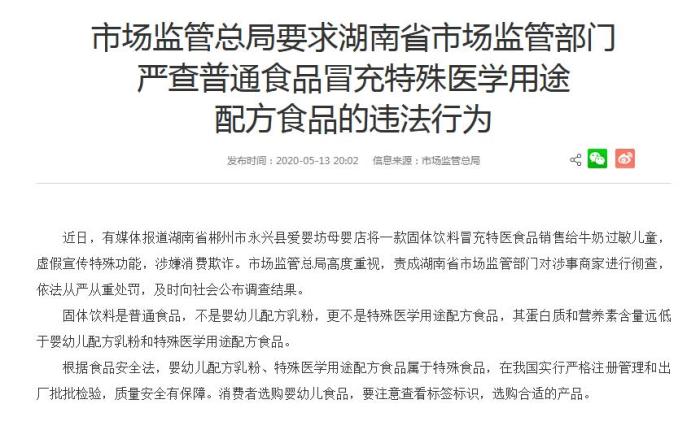 市场监管总局要求湖南省市场监管部门严查普通食品冒充特殊医学用途配方食品的违法行为

发布时间：2020-05-13 20:02　信息来源：市场监管总局

近日，有媒体报道湖南省郴州市永兴县爱婴坊母婴店将一款固体饮料冒充特医食品销售给牛奶过敏儿童，虚假宣传特殊功能，涉嫌消费欺诈。市场监管总局高度重视，责成湖南省市场监管部门对涉事商家进行彻查，依法从严从重处罚，及时向社会公布调查结果。

固体饮料是普通食品，不是婴幼儿配方乳粉，更不是特殊医学用途配方食品，其蛋白质和营养素含量远低于婴幼儿配方乳粉和特殊医学用途配方食品。

根据食品安全法，婴幼儿配方乳粉、特殊医学用途配方食品属于特殊食品，在我国实行严格注册管理和出厂批批检验，质量安全有保障。消费者选购婴幼儿食品，要注意查看标签标识，选购合适的产品。